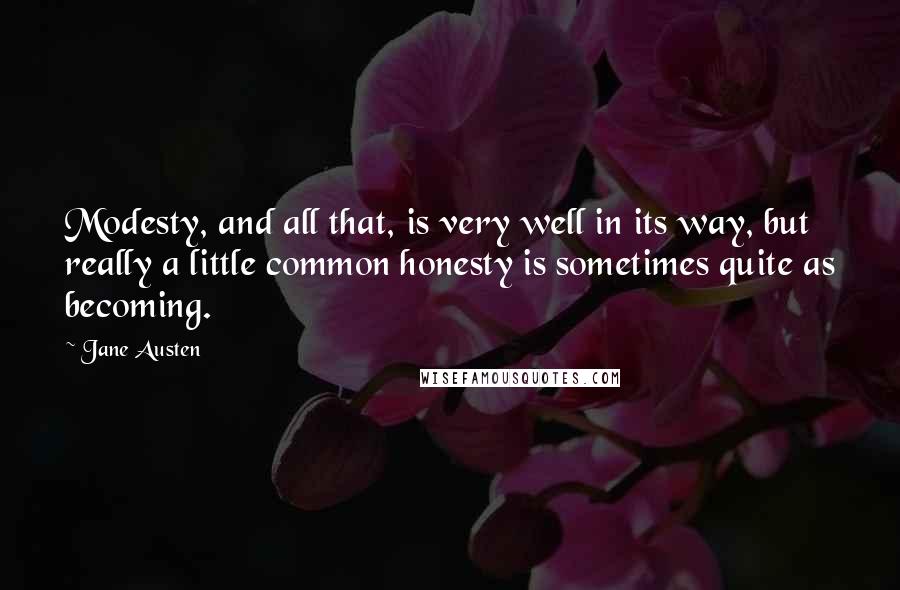 Modesty, and all that, is very well in its way, but really a little common honesty is sometimes quite as becoming.

~ Jane Austen

WISEFAMOUSQUOTES.COM